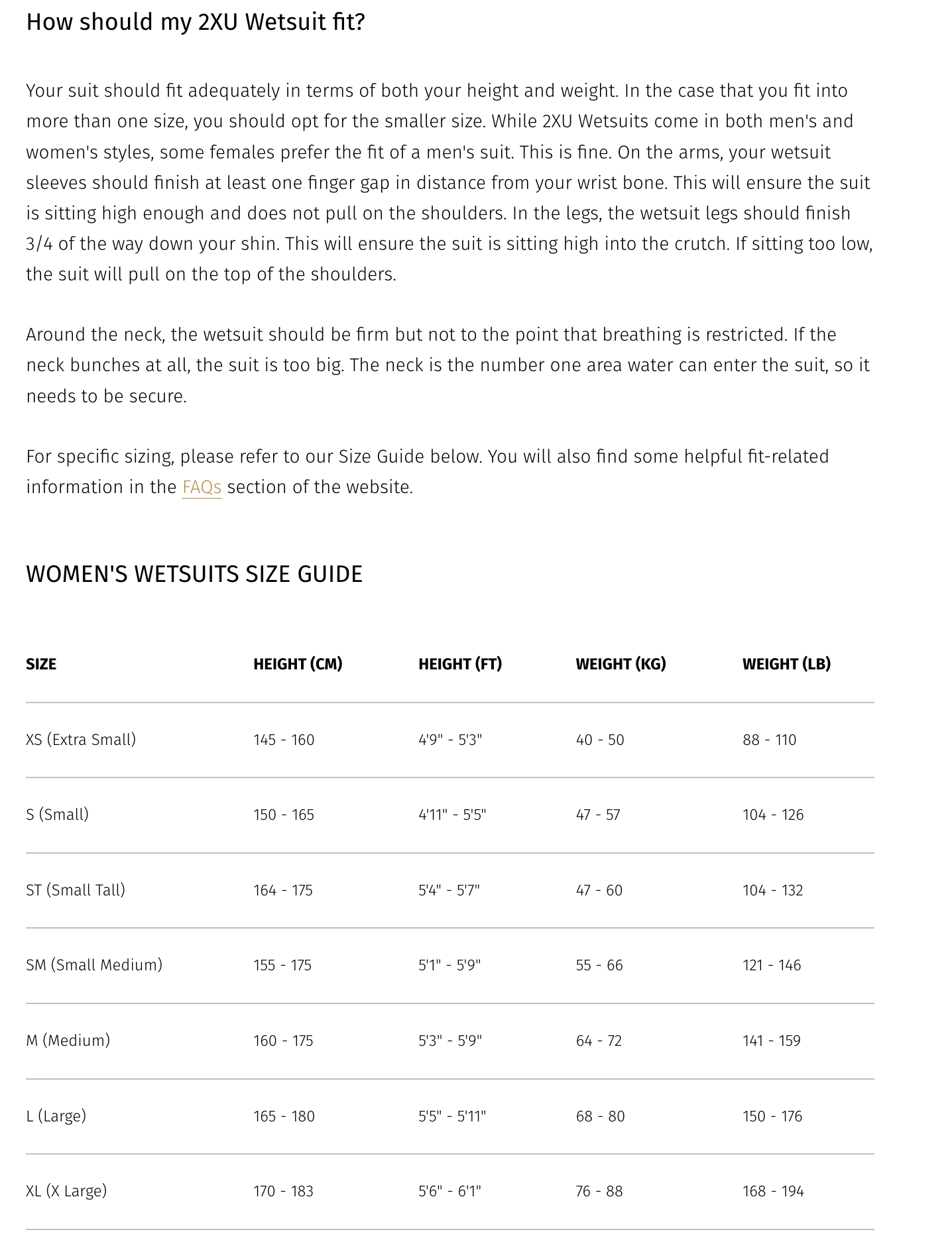 How should my 2XU Wetsuit fit?

Your suit should fit adequately in terms of both your height and weight. In the case that you fit into more than one size, you should opt for the smaller size. While 2XU Wetsuits come in both men's and women's styles, some females prefer the fit of a men's suit. This is fine. On the arms, your wetsuit sleeves should finish at least one finger gap in distance from your wrist bone. This will ensure the suit is sitting high enough and does not pull on the shoulders. In the legs, the wetsuit legs should finish 3/4 of the way down your shin. This will ensure the suit is sitting high into the crutch. If sitting too low, the suit will pull on the top of the shoulders.

Around the neck, the wetsuit should be firm but not to the point that breathing is restricted. If the neck bunches at all, the suit is too big. The neck is the number one area water can enter the suit, so it needs to be secure.

For specific sizing, please refer to our Size Guide below. You will also find some helpful fit-related information in the FAQs section of the website.

WOMEN'S WETSUITS SIZE GUIDE

| SIZE | HEIGHT (CM) | HEIGHT (FT) | WEIGHT (KG) | WEIGHT (LB) |
|---|---|---|---|---|
| XS (Extra Small) | 145 - 160 | 4'9" - 5'3" | 40 - 50 | 88 - 110 |
| S (Small) | 150 - 165 | 4'11" - 5'5" | 47 - 57 | 104 - 126 |
| ST (Small Tall) | 164 - 175 | 5'4" - 5'7" | 47 - 60 | 104 - 132 |
| SM (Small Medium) | 155 - 175 | 5'1" - 5'9" | 55 - 66 | 121 - 146 |
| M (Medium) | 160 - 175 | 5'3" - 5'9" | 64 - 72 | 141 - 159 |
| L (Large) | 165 - 180 | 5'5" - 5'11" | 68 - 80 | 150 - 176 |
| XL (X Large) | 170 - 183 | 5'6" - 6'1" | 76 - 88 | 168 - 194 |